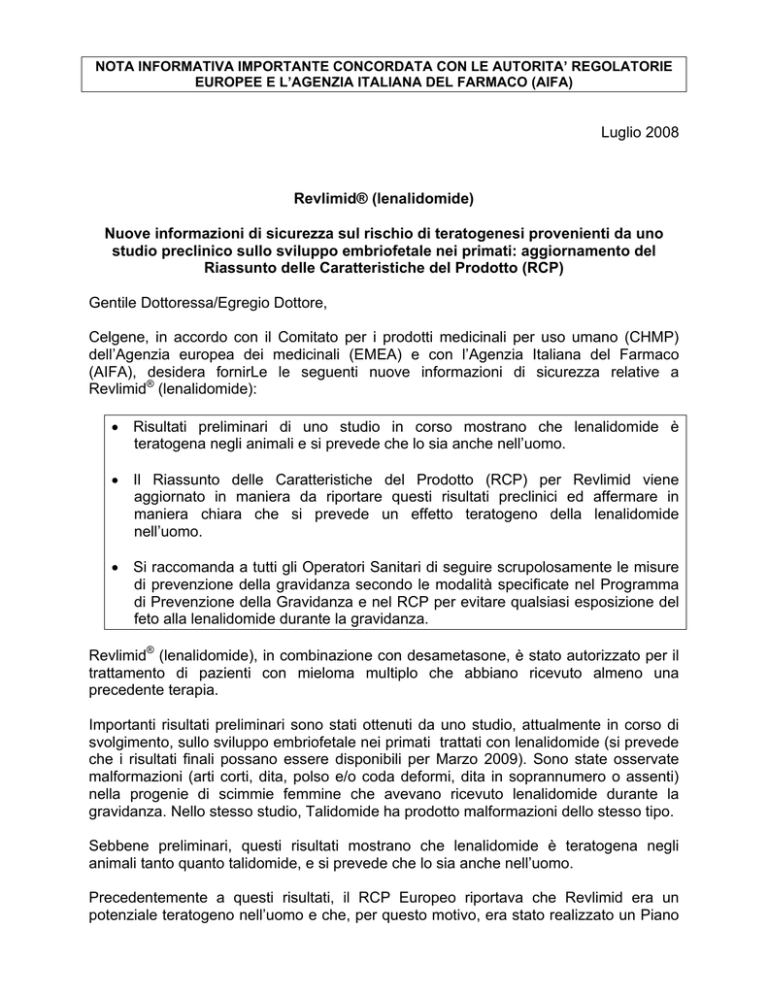 NOTA INFORMATIVA IMPORTANTE CONCORDATA CON LE AUTORITA' REGOLATORIE EUROPEE E L'AGENZIA ITALIANA DEL FARMACO (AIFA)

Luglio 2008

Revlimid® (lenalidomide)

Nuove informazioni di sicurezza sul rischio di teratogenesi provenienti da uno studio preclinico sullo sviluppo embriofetale nei primati: aggiornamento del Riassunto delle Caratteristiche del Prodotto (RCP)

Gentile Dottoressa/Egregio Dottore,

Celgene, in accordo con il Comitato per i prodotti medicinali per uso umano (CHMP) dell'Agenzia europea dei medicinali (EMEA) e con l'Agenzia Italiana del Farmaco (AIFA), desidera fornirLe le seguenti nuove informazioni di sicurezza relative a Revlimid® (lenalidomide):

• Risultati preliminari di uno studio in corso mostrano che lenalidomide è teratogena negli animali e si prevede che lo sia anche nell'uomo.

• Il Riassunto delle Caratteristiche del Prodotto (RCP) per Revlimid viene aggiornato in maniera da riportare questi risultati preclinici ed affermare in maniera chiara che si prevede un effetto teratogeno della lenalidomide nell'uomo.

• Si raccomanda a tutti gli Operatori Sanitari di seguire scrupolosamente le misure di prevenzione della gravidanza secondo le modalità specificate nel Programma di Prevenzione della Gravidanza e nel RCP per evitare qualsiasi esposizione del feto alla lenalidomide durante la gravidanza.

Revlimid® (lenalidomide), in combinazione con desametasone, è stato autorizzato per il trattamento di pazienti con mieloma multiplo che abbiano ricevuto almeno una precedente terapia.

Importanti risultati preliminari sono stati ottenuti da uno studio, attualmente in corso di svolgimento, sullo sviluppo embriofetale nei primati trattati con lenalidomide (si prevede che i risultati finali possano essere disponibili per Marzo 2009). Sono state osservate malformazioni (arti corti, dita, polso e/o coda deformi, dita in soprannumero o assenti) nella progenie di scimmie femmine che avevano ricevuto lenalidomide durante la gravidanza. Nello stesso studio, Talidomide ha prodotto malformazioni dello stesso tipo.

Sebbene preliminari, questi risultati mostrano che lenalidomide è teratogena negli animali tanto quanto talidomide, e si prevede che lo sia anche nell'uomo.

Precedentemente a questi risultati, il RCP Europeo riportava che Revlimid era un potenziale teratogeno nell'uomo e che, per questo motivo, era stato realizzato un Piano